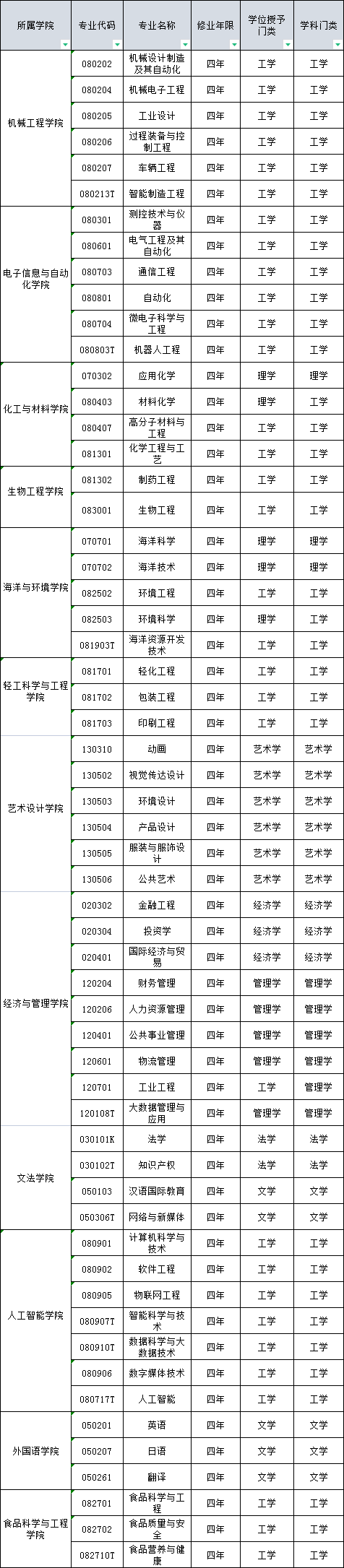 | 所属学院 | 专业代码 | 专业名称 | 修业年限 | 学位授予门类 | 学科门类 |
|---|---|---|---|---|---|
| 机械工程学院 | 080202 | 机械设计制造及其自动化 | 四年 | 工学 | 工学 |
| | 080204 | 机械电子工程 | 四年 | 工学 | 工学 |
| | 080205 | 工业设计 | 四年 | 工学 | 工学 |
| | 080206 | 过程装备与控制工程 | 四年 | 工学 | 工学 |
| | 080207 | 车辆工程 | 四年 | 工学 | 工学 |
| | 080213T | 智能制造工程 | 四年 | 工学 | 工学 |
| 电子信息与自动化学院 | 080301 | 测控技术与仪器 | 四年 | 工学 | 工学 |
| | 080601 | 电气工程及其自动化 | 四年 | 工学 | 工学 |
| | 080703 | 通信工程 | 四年 | 工学 | 工学 |
| | 080801 | 自动化 | 四年 | 工学 | 工学 |
| | 080704 | 微电子科学与工程 | 四年 | 工学 | 工学 |
| | 080803T | 机器人工程 | 四年 | 工学 | 工学 |
| 化工与材料学院 | 070302 | 应用化学 | 四年 | 理学 | 理学 |
| | 080403 | 材料化学 | 四年 | 理学 | 工学 |
| | 080407 | 高分子材料与工程 | 四年 | 工学 | 工学 |
| | 081301 | 化学工程与工艺 | 四年 | 工学 | 工学 |
| 生物工程学院 | 081302 | 制药工程 | 四年 | 工学 | 工学 |
| | 083001 | 生物工程 | 四年 | 工学 | 工学 |
| 海洋与环境学院 | 070701 | 海洋科学 | 四年 | 理学 | 理学 |
| | 070702 | 海洋技术 | 四年 | 理学 | 理学 |
| | 082502 | 环境工程 | 四年 | 工学 | 工学 |
| | 082503 | 环境科学 | 四年 | 理学 | 工学 |
| | 081903T | 海洋资源开发技术 | 四年 | 工学 | 工学 |
| 轻工科学与工程学院 | 081701 | 轻化工程 | 四年 | 工学 | 工学 |
| | 081702 | 包装工程 | 四年 | 工学 | 工学 |
| | 081703 | 印刷工程 | 四年 | 工学 | 工学 |
| 艺术设计学院 | 130310 | 动画 | 四年 | 艺术学 | 艺术学 |
| | 130502 | 视觉传达设计 | 四年 | 艺术学 | 艺术学 |
| | 130503 | 环境设计 | 四年 | 艺术学 | 艺术学 |
| | 130504 | 产品设计 | 四年 | 艺术学 | 艺术学 |
| | 130505 | 服装与服饰设计 | 四年 | 艺术学 | 艺术学 |
| | 130506 | 公共艺术 | 四年 | 艺术学 | 艺术学 |
| 经济与管理学院 | 020302 | 金融工程 | 四年 | 经济学 | 经济学 |
| | 020304 | 投资学 | 四年 | 经济学 | 经济学 |
| | 020401 | 国际经济与贸易 | 四年 | 经济学 | 经济学 |
| | 120204 | 财务管理 | 四年 | 管理学 | 管理学 |
| | 120206 | 人力资源管理 | 四年 | 管理学 | 管理学 |
| | 120401 | 公共事业管理 | 四年 | 管理学 | 管理学 |
| | 120601 | 物流管理 | 四年 | 管理学 | 管理学 |
| | 120701 | 工业工程 | 四年 | 工学 | 管理学 |
| | 120108T | 大数据管理与应用 | 四年 | 管理学 | 管理学 |
| 文法学院 | 030101K | 法学 | 四年 | 法学 | 法学 |
| | 030102T | 知识产权 | 四年 | 法学 | 法学 |
| | 050103 | 汉语国际教育 | 四年 | 文学 | 文学 |
| | 050306T | 网络与新媒体 | 四年 | 文学 | 文学 |
| 人工智能学院 | 080901 | 计算机科学与技术 | 四年 | 工学 | 工学 |
| | 080902 | 软件工程 | 四年 | 工学 | 工学 |
| | 080905 | 物联网工程 | 四年 | 工学 | 工学 |
| | 080907T | 智能科学与技术 | 四年 | 工学 | 工学 |
| | 080910T | 数据科学与大数据技术 | 四年 | 工学 | 工学 |
| | 080906 | 数字媒体技术 | 四年 | 工学 | 工学 |
| | 080717T | 人工智能 | 四年 | 工学 | 工学 |
| 外国语学院 | 050201 | 英语 | 四年 | 文学 | 文学 |
| | 050207 | 日语 | 四年 | 文学 | 文学 |
| | 050261 | 翻译 | 四年 | 文学 | 文学 |
| 食品科学与工程学院 | 082701 | 食品科学与工程 | 四年 | 工学 | 工学 |
| | 082702 | 食品质量与安全 | 四年 | 工学 | 工学 |
| | 082710T | 食品营养与健康 | 四年 | 工学 | 工学 |